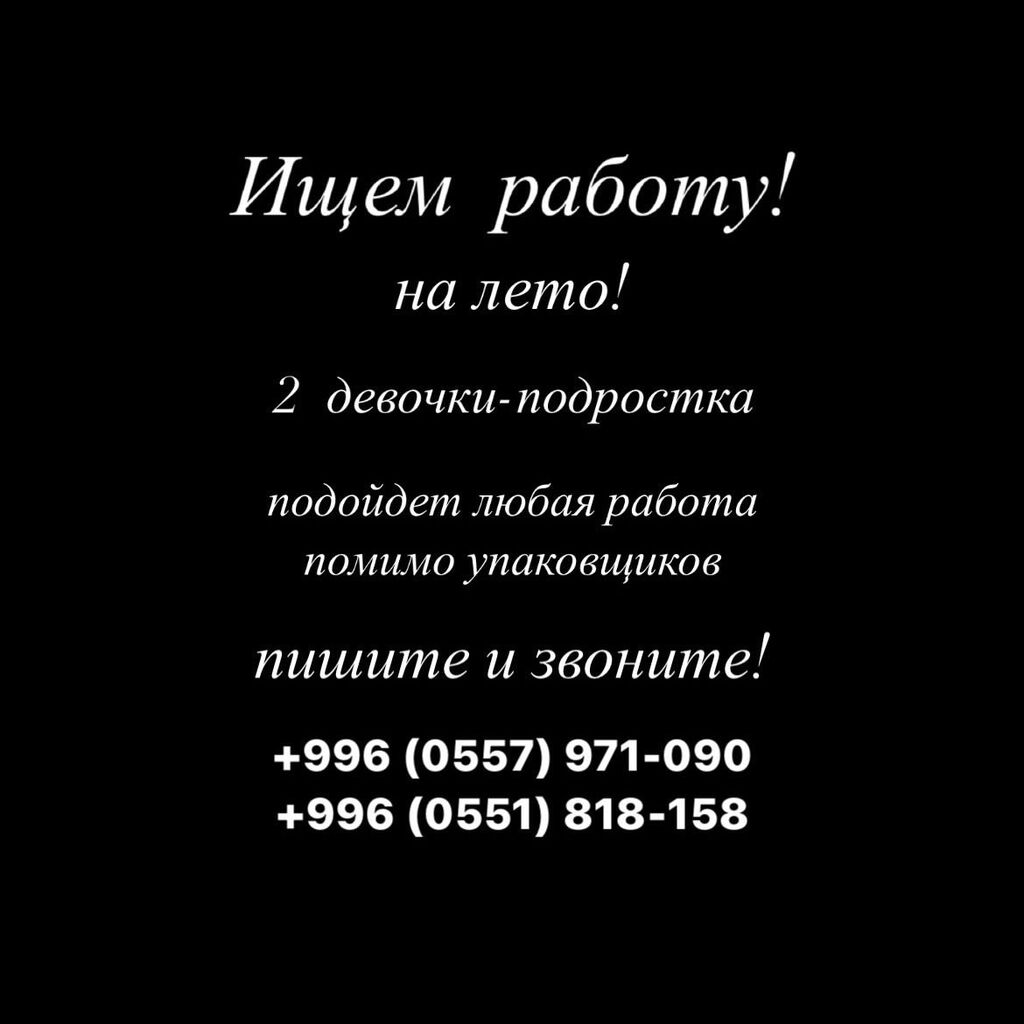 Ищем работу!

на лето!

2 девочки-подростка

подойдет любая работа помимо упаковщиков

пишите и звоните!

+996 (0557) 971-090
+996 (0551) 818-158